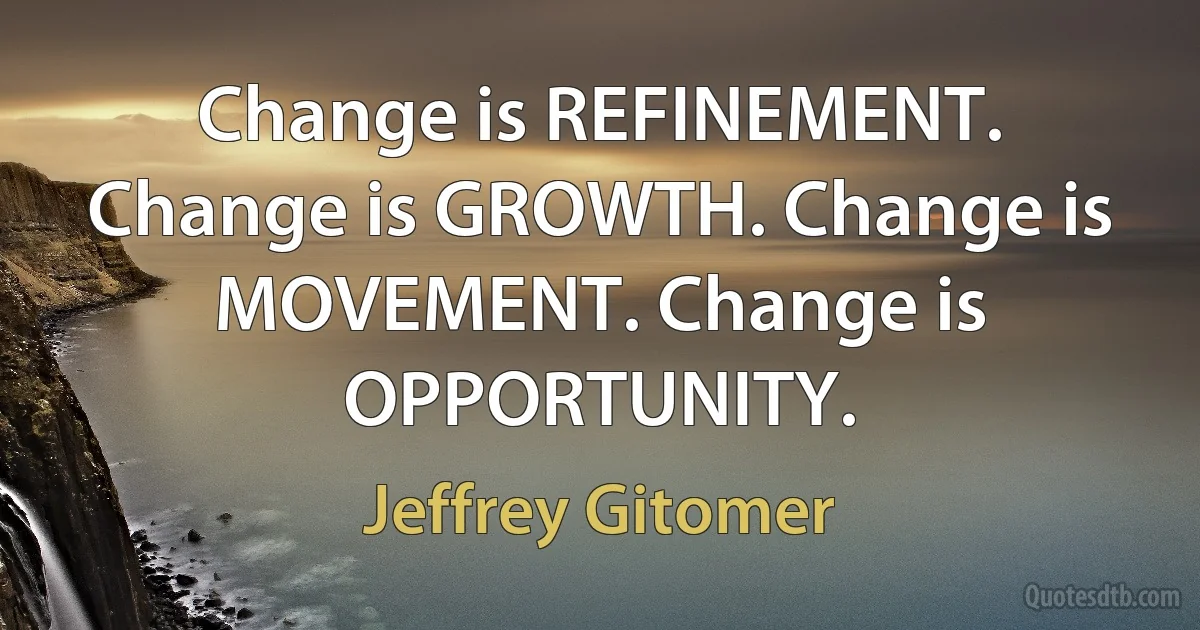 Change is REFINEMENT. Change is GROWTH. Change is MOVEMENT. Change is OPPORTUNITY.

Jeffrey Gitomer

Quotesdtb.com